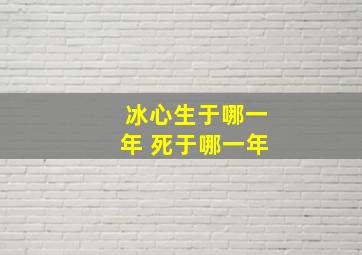 冰心生于哪一年 死于哪一年